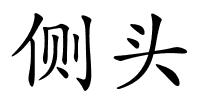 侧头